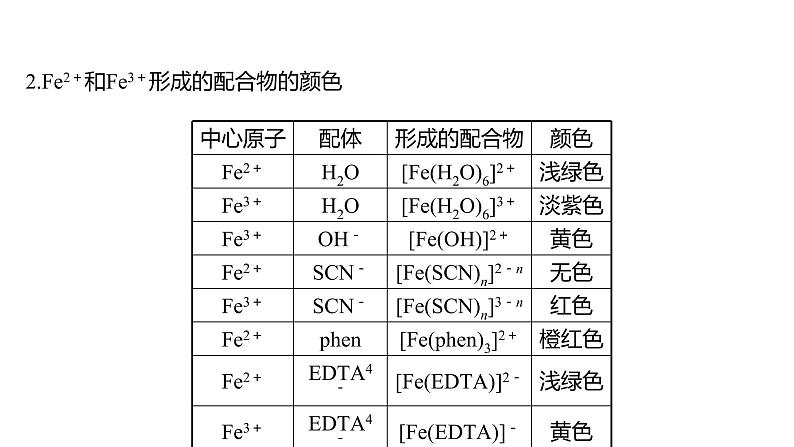 2.$Fe^{2+}$和$Fe^{3+}$形成的配合物的颜色

| 中心原子 | 配体 | 形成的配合物 | 颜色 |
|---|---|---|---|
| $Fe^{2+}$ | $H_2O$ | $[Fe(H_2O)_6]^{2+}$ | 浅绿色 |
| $Fe^{3+}$ | $H_2O$ | $[Fe(H_2O)_6]^{3+}$ | 淡紫色 |
| $Fe^{3+}$ | $OH^-$ | $[Fe(OH)]^{2+}$ | 黄色 |
| $Fe^{2+}$ | $SCN^-$ | $[Fe(SCN)_n]^{2-n}$ | 无色 |
| $Fe^{3+}$ | $SCN^-$ | $[Fe(SCN)_n]^{3-n}$ | 红色 |
| $Fe^{2+}$ | phen | $[Fe(phen)_3]^{2+}$ | 橙红色 |
| $Fe^{2+}$ | $EDTA^{4-}$ | $[Fe(EDTA)]^{2-}$ | 浅绿色 |
| $Fe^{3+}$ | $EDTA^{4-}$ | $[Fe(EDTA)]^-$ | 黄色 |